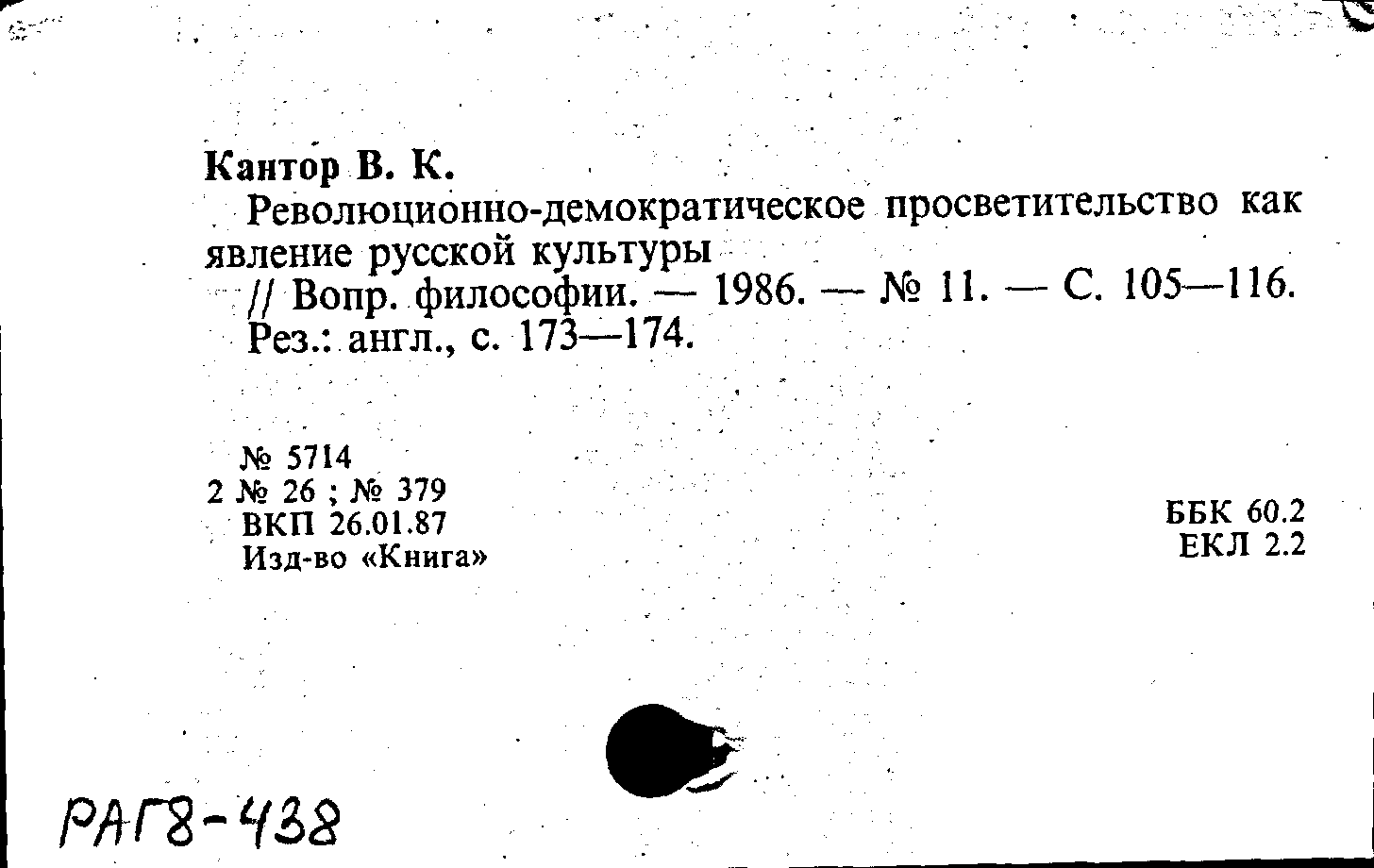 Кантор В. К.

Революционно-демократическое просветительство как явление русской культуры

// Вопр. философии. — 1986. — № 11. — С. 105—116.

Рез.: англ., с. 173—174.

№ 5714
2 № 26 ; № 379
ВКП 26.01.87
Изд-во «Книга»

ББК 60.2
ЕКЛ 2.2

РАГ8-438